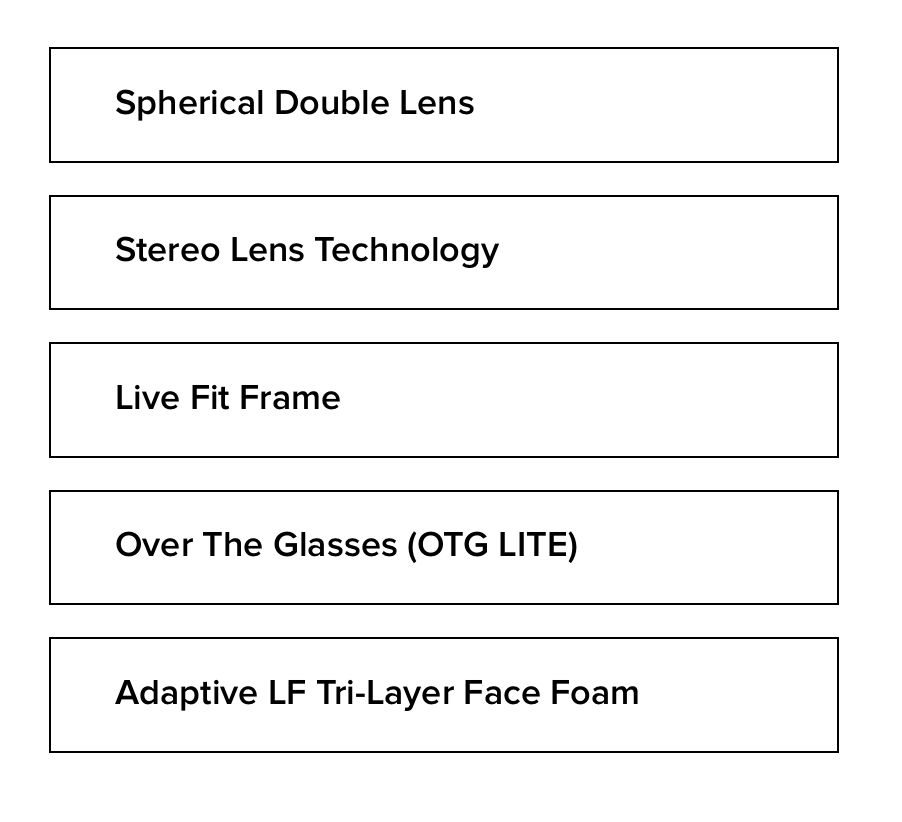 Spherical Double Lens

Stereo Lens Technology

Live Fit Frame

Over The Glasses (OTG LITE)

Adaptive LF Tri-Layer Face Foam